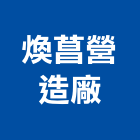 煥菖營造廠